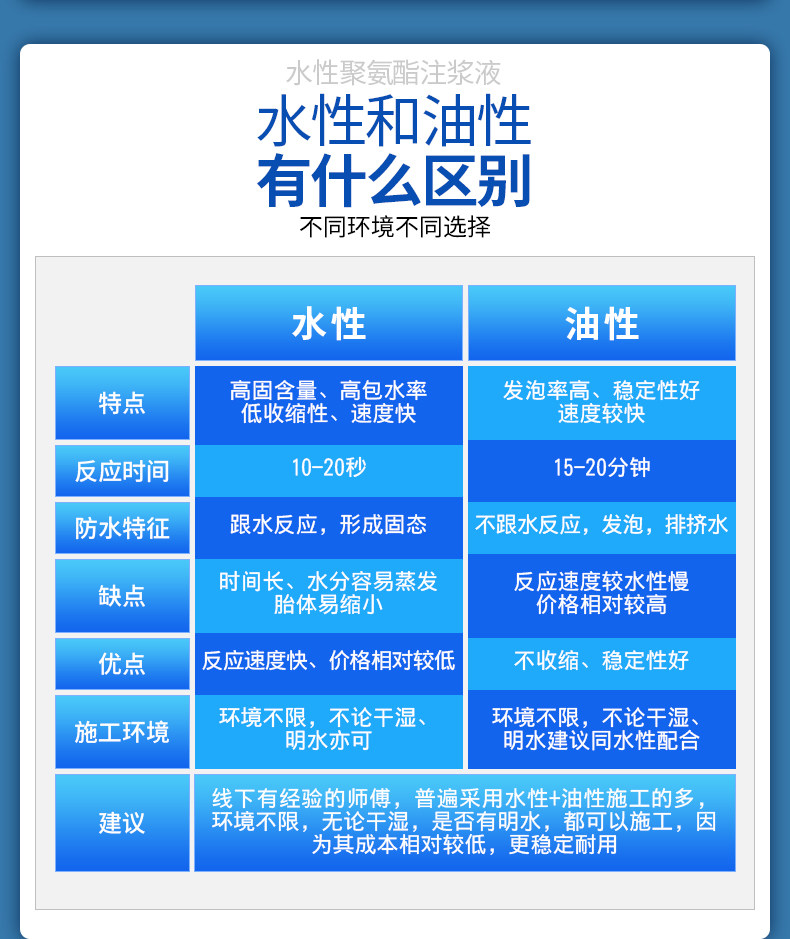 水性聚氨酯注浆液

水性和油性
有什么区别

不同环境不同选择

| | 水性 | 油性 |
|---|---|---|
| 特点 | 高固含量、高包水率 低收缩性、速度快 | 发泡率高、稳定性好 速度较快 |
| 反应时间 | 10-20秒 | 15-20分钟 |
| 防水特征 | 跟水反应，形成固态 | 不跟水反应，发泡，排挤水 |
| 缺点 | 时间长、水分容易蒸发 胎体易缩小 | 反应速度较水性慢 价格相对较高 |
| 优点 | 反应速度快、价格相对较低 | 不收缩、稳定性好 |
| 施工环境 | 环境不限，不论干湿、明水亦可 | 环境不限，不论干湿、明水建议同水性配合 |
| 建议 | 线下有经验的师傅，普遍采用水性+油性施工的多，环境不限，无论干湿，是否有明水，都可以施工，因为其成本相对较低，更稳定耐用 | |